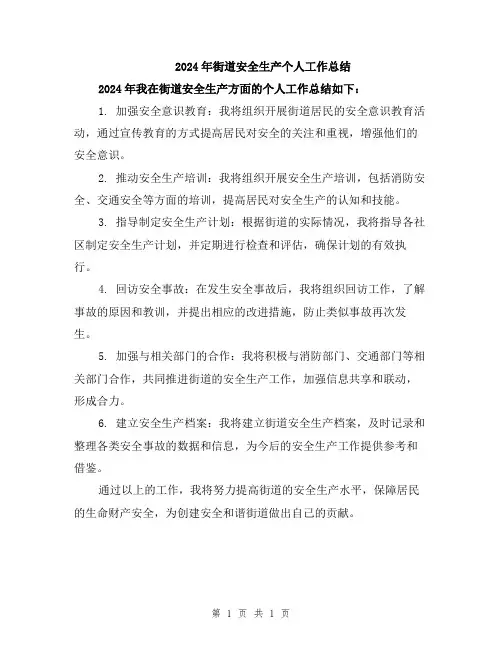 2024年街道安全生产个人工作总结

2024年我在街道安全生产方面的个人工作总结如下：

1. 加强安全意识教育：我将组织开展街道居民的安全意识教育活动，通过宣传教育的方式提高居民对安全的关注和重视，增强他们的安全意识。

2. 推动安全生产培训：我将组织开展安全生产培训，包括消防安全、交通安全等方面的培训，提高居民对安全生产的认知和技能。

3. 指导制定安全生产计划：根据街道的实际情况，我将指导各社区制定安全生产计划，并定期进行检查和评估，确保计划的有效执行。

4. 回访安全事故：在发生安全事故后，我将组织回访工作，了解事故的原因和教训，并提出相应的改进措施，防止类似事故再次发生。

5. 加强与相关部门的合作：我将积极与消防部门、交通部门等相关部门合作，共同推进街道的安全生产工作，加强信息共享和联动，形成合力。

6. 建立安全生产档案：我将建立街道安全生产档案，及时记录和整理各类安全事故的数据和信息，为今后的安全生产工作提供参考和借鉴。

通过以上的工作，我将努力提高街道的安全生产水平，保障居民的生命财产安全，为创建安全和谐街道做出自己的贡献。

第 1 页 共 1 页